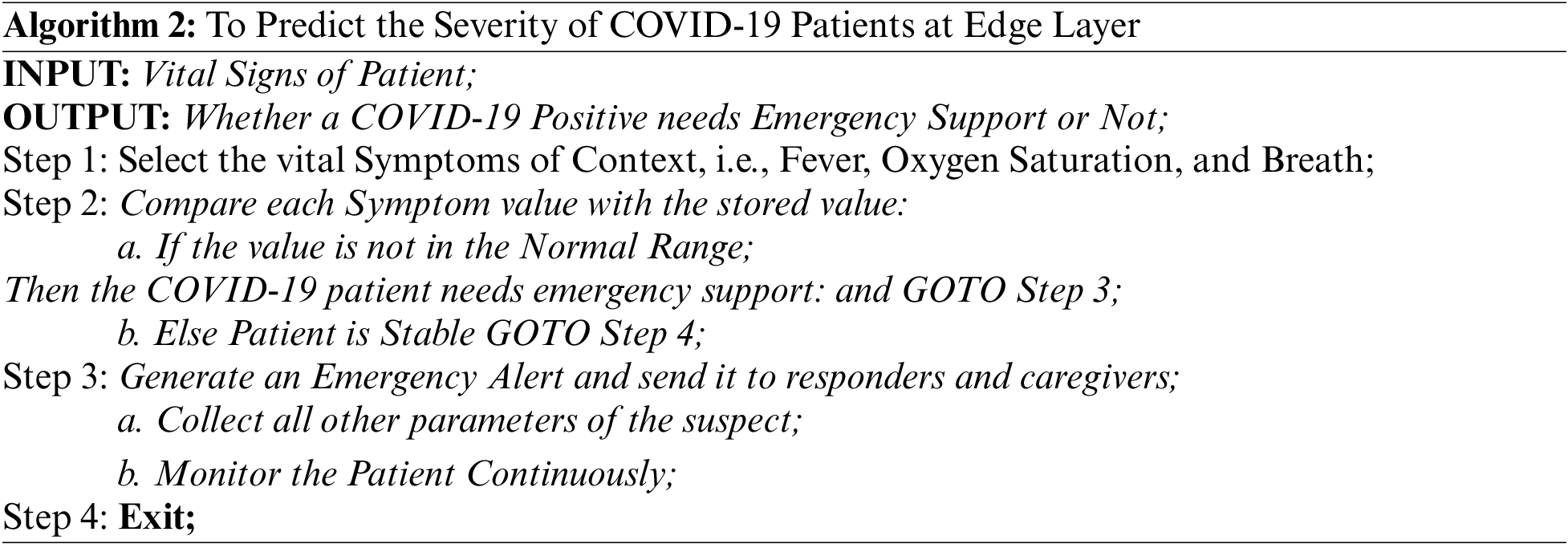 Algorithm 2: To Predict the Severity of COVID-19 Patients at Edge Layer

INPUT: Vital Signs of Patient;
OUTPUT: Whether a COVID-19 Positive needs Emergency Support or Not;
Step 1: Select the vital Symptoms of Context, i.e., Fever, Oxygen Saturation, and Breath;
Step 2: Compare each Symptom value with the stored value:
a. If the value is not in the Normal Range;
Then the COVID-19 patient needs emergency support: and GOTO Step 3;
b. Else Patient is Stable GOTO Step 4;
Step 3: Generate an Emergency Alert and send it to responders and caregivers;
a. Collect all other parameters of the suspect;
b. Monitor the Patient Continuously;
Step 4: Exit;